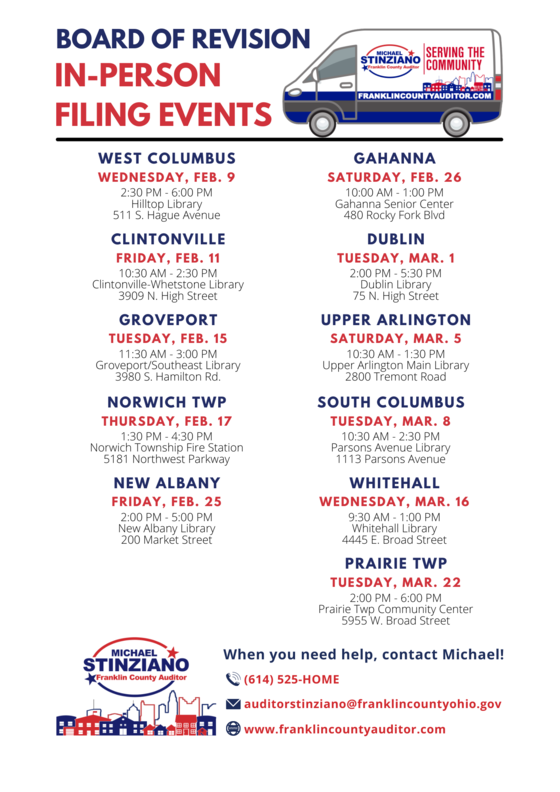 BOARD OF REVISION
IN-PERSON
FILING EVENTS

MICHAEL STINZIANO Franklin County Auditor
SERVING THE COMMUNITY
FRANKLINCOUNTYAUDITOR.COM

WEST COLUMBUS
WEDNESDAY, FEB. 9
2:30 PM - 6:00 PM
Hilltop Library
511 S. Hague Avenue

CLINTONVILLE
FRIDAY, FEB. 11
10:30 AM - 2:30 PM
Clintonville-Whetstone Library
3909 N. High Street

GROVEPORT
TUESDAY, FEB. 15
11:30 AM - 3:00 PM
Groveport/Southeast Library
3980 S. Hamilton Rd.

NORWICH TWP
THURSDAY, FEB. 17
1:30 PM - 4:30 PM
Norwich Township Fire Station
5181 Northwest Parkway

NEW ALBANY
FRIDAY, FEB. 25
2:00 PM - 5:00 PM
New Albany Library
200 Market Street

GAHANNA
SATURDAY, FEB. 26
10:00 AM - 1:00 PM
Gahanna Senior Center
480 Rocky Fork Blvd

DUBLIN
TUESDAY, MAR. 1
2:00 PM - 5:30 PM
Dublin Library
75 N. High Street

UPPER ARLINGTON
SATURDAY, MAR. 5
10:30 AM - 1:30 PM
Upper Arlington Main Library
2800 Tremont Road

SOUTH COLUMBUS
TUESDAY, MAR. 8
10:30 AM - 2:30 PM
Parsons Avenue Library
1113 Parsons Avenue

WHITEHALL
WEDNESDAY, MAR. 16
9:30 AM - 1:00 PM
Whitehall Library
4445 E. Broad Street

PRAIRIE TWP
TUESDAY, MAR. 22
2:00 PM - 6:00 PM
Prairie Twp Community Center
5955 W. Broad Street

MICHAEL STINZIANO Franklin County Auditor

When you need help, contact Michael!
(614) 525-HOME
auditorstinziano@franklincountyohio.gov
www.franklincountyauditor.com